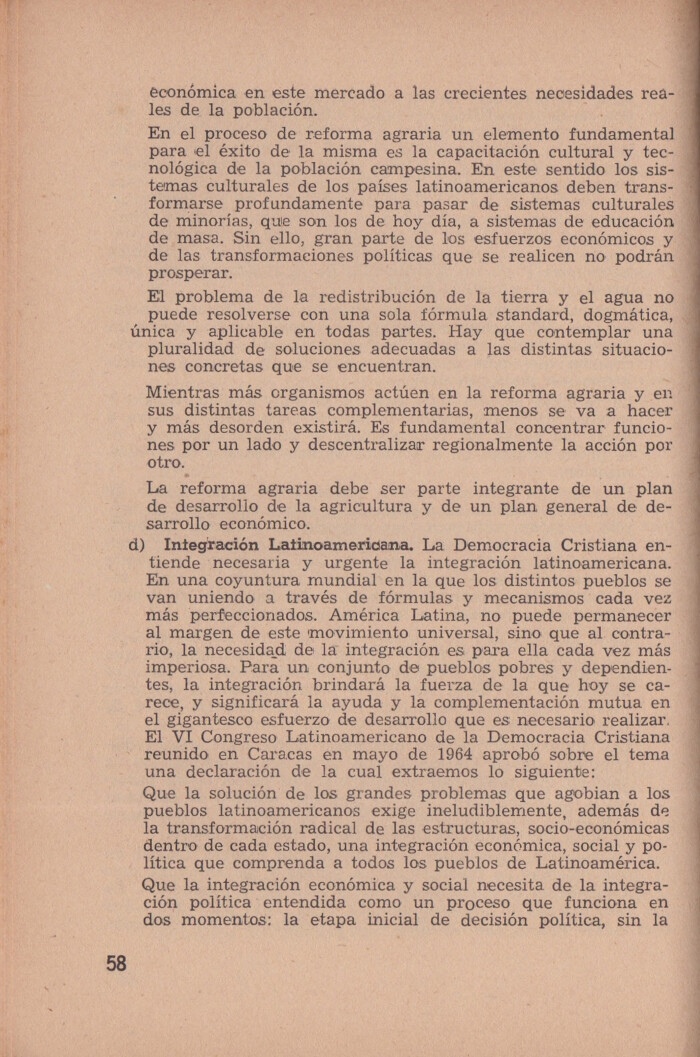 económica en este mercado a las crecientes necesidades reales de la población.

En el proceso de reforma agraria un elemento fundamental para el éxito de la misma es la capacitación cultural y tecnológica de la población campesina. En este sentido los sistemas culturales de los países latinoamericanos deben transformarse profundamente para pasar de sistemas culturales de minorías, que son los de hoy día, a sistemas de educación de masa. Sin ello, gran parte de los esfuerzos económicos y de las transformaciones políticas que se realicen no podrán prosperar.

El problema de la redistribución de la tierra y el agua no puede resolverse con una sola fórmula standard, dogmática, única y aplicable en todas partes. Hay que contemplar una pluralidad de soluciones adecuadas a las distintas situaciones concretas que se encuentran.

Mientras más organismos actúen en la reforma agraria y en sus distintas tareas complementarias, menos se va a hacer y más desorden existirá. Es fundamental concentrar funciones por un lado y descentralizar regionalmente la acción por otro.

La reforma agraria debe ser parte integrante de un plan de desarrollo de la agricultura y de un plan general de desarrollo económico.

d) Integración Latinoamericana. La Democracia Cristiana entiende necesaria y urgente la integración latinoamericana. En una coyuntura mundial en la que los distintos pueblos se van uniendo a través de fórmulas y mecanismos cada vez más perfeccionados. América Latina, no puede permanecer al margen de este movimiento universal, sino que al contrario, la necesidad de la integración es para ella cada vez más imperiosa. Para un conjunto de pueblos pobres y dependientes, la integración brindará la fuerza de la que hoy se carece, y significará la ayuda y la complementación mutua en el gigantesco esfuerzo de desarrollo que es necesario realizar. El VI Congreso Latinoamericano de la Democracia Cristiana reunido en Caracas en mayo de 1964 aprobó sobre el tema una declaración de la cual extraemos lo siguiente:

Que la solución de los grandes problemas que agobian a los pueblos latinoamericanos exige ineludiblemente, además de la transformación radical de las estructuras, socio-económicas dentro de cada estado, una integración económica, social y política que comprenda a todos los pueblos de Latinoamérica.

Que la integración económica y social necesita de la integración política entendida como un proceso que funciona en dos momentos: la etapa inicial de decisión política, sin la

58